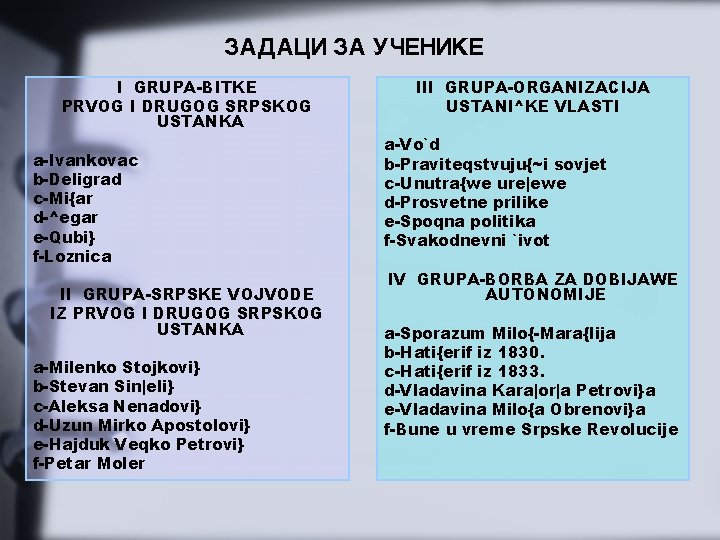 ЗАДАЦИ ЗА УЧЕНИКЕ

I GRUPA-BITKE PRVOG I DRUGOG SRPSKOG USTANKA

a-Ivankovac
b-Deligrad
c-Mi{ar
d-^egar
e-Qubi}
f-Loznica

II GRUPA-SRPSKE VOJVODE IZ PRVOG I DRUGOG SRPSKOG USTANKA

a-Milenko Stojkovi}
b-Stevan Sin|eli}
c-Aleksa Nenadovi}
d-Uzun Mirko Apostolovi}
e-Hajduk Veqko Petrovi}
f-Petar Moler

III GRUPA-ORGANIZACIJA USTANI^KE VLASTI

a-Vo`d
b-Praviteqstvuju{~i sovjet
c-Unutra{we ure|ewe
d-Prosvetne prilike
e-Spoqna politika
f-Svakodnevni `ivot

IV GRUPA-BORBA ZA DOBIJAWE AUTONOMIJE

a-Sporazum Milo{-Mara{lija
b-Hati{erif iz 1830.
c-Hati{erif iz 1833.
d-Vladavina Kara|or|a Petrovi}a
e-Vladavina Milo{a Obrenovi}a
f-Bune u vreme Srpske Revolucije